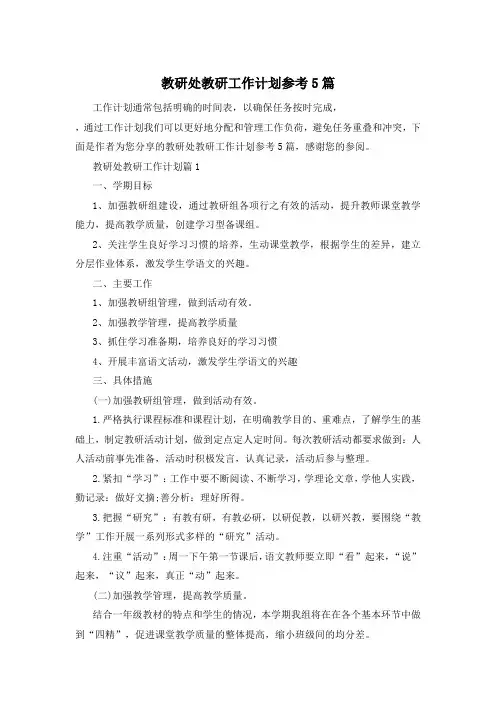 教研处教研工作计划参考5篇

工作计划通常包括明确的时间表，以确保任务按时完成，

，通过工作计划我们可以更好地分配和管理工作负荷，避免任务重叠和冲突，下面是作者为您分享的教研处教研工作计划参考5篇，感谢您的参阅。

教研处教研工作计划篇1

一、学期目标

1、加强教研组建设，通过教研组各项行之有效的活动，提升教师课堂教学能力，提高教学质量，创建学习型备课组。

2、关注学生良好学习习惯的培养，生动课堂教学，根据学生的差异，建立分层作业体系，激发学生学语文的兴趣。

二、主要工作

1、加强教研组管理，做到活动有效。

2、加强教学管理，提高教学质量

3、抓住学习准备期，培养良好的学习习惯

4、开展丰富语文活动，激发学生学语文的兴趣

三、具体措施

(一)加强教研组管理，做到活动有效。

1.严格执行课程标准和课程计划，在明确教学目的、重难点，了解学生的基础上，制定教研活动计划，做到定点定人定时间。每次教研活动都要求做到：人人活动前事先准备，活动时积极发言，认真记录，活动后参与整理。

2.紧扣“学习”：工作中要不断阅读、不断学习，学理论文章，学他人实践，勤记录：做好文摘;善分析：理好所得。

3.把握“研究”：有教有研，有教必研，以研促教，以研兴教，要围绕“教学”工作开展一系列形式多样的“研究”活动。

4.注重“活动”：周一下午第一节课后，语文教师要立即“看”起来，“说”起来，“议”起来，真正“动”起来。

(二)加强教学管理，提高教学质量。

结合一年级教材的特点和学生的情况，本学期我组将在在各个基本环节中做到“四精”，促进课堂教学质量的整体提高，缩小班级间的均分差。